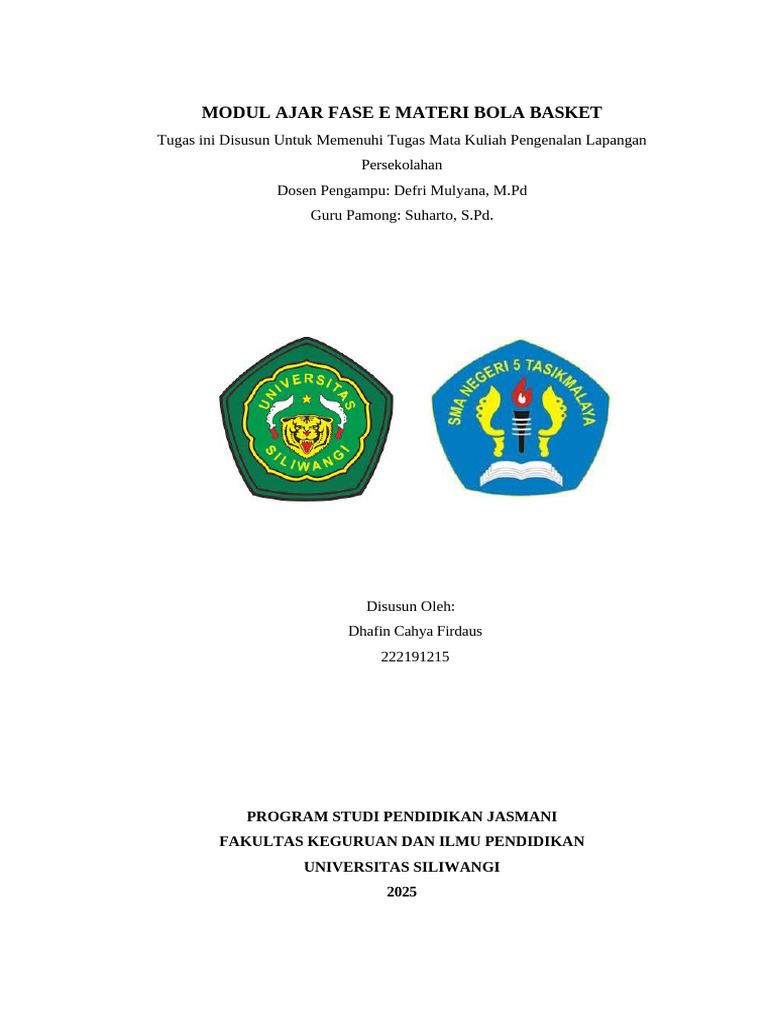 MODUL AJAR FASE E MATERI BOLA BASKET

Tugas ini Disusun Untuk Memenuhi Tugas Mata Kuliah Pengenalan Lapangan Persekolahan

Dosen Pengampu: Defri Mulyana, M.Pd

Guru Pamong: Suharto, S.Pd.

UNIVERSITAS SILIWANGI

SMA NEGERI 5 TASIKMALAYA

Disusun Oleh:

Dhafin Cahya Firdaus

222191215

PROGRAM STUDI PENDIDIKAN JASMANI

FAKULTAS KEGURUAN DAN ILMU PENDIDIKAN

UNIVERSITAS SILIWANGI

2025